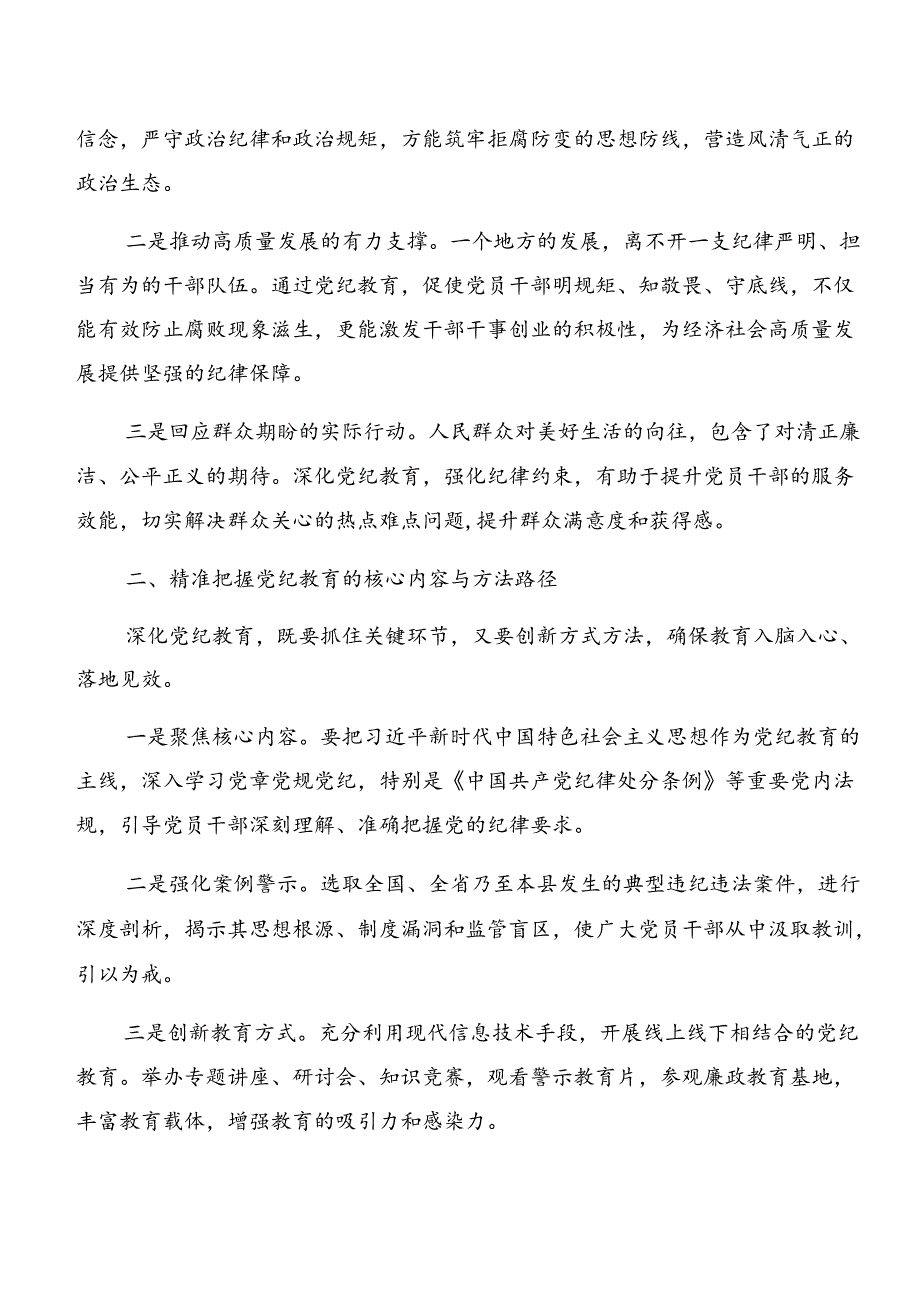 信念，严守政治纪律和政治规矩，方能筑牢拒腐防变的思想防线，营造风清气正的政治生态。

二是推动高质量发展的有力支撑。一个地方的发展，离不开一支纪律严明、担当有为的干部队伍。通过党纪教育，促使党员干部明规矩、知敬畏、守底线，不仅能有效防止腐败现象滋生，更能激发干部干事创业的积极性，为经济社会高质量发展提供坚强的纪律保障。

三是回应群众期盼的实际行动。人民群众对美好生活的向往，包含了对清正廉洁、公平正义的期待。深化党纪教育，强化纪律约束，有助于提升党员干部的服务效能，切实解决群众关心的热点难点问题，提升群众满意度和获得感。

二、精准把握党纪教育的核心内容与方法路径

深化党纪教育，既要抓住关键环节，又要创新方式方法，确保教育入脑入心、落地见效。

一是聚焦核心内容。要把习近平新时代中国特色社会主义思想作为党纪教育的主线，深入学习党章党规党纪，特别是《中国共产党纪律处分条例》等重要党内法规，引导党员干部深刻理解、准确把握党的纪律要求。

二是强化案例警示。选取全国、全省乃至本县发生的典型违纪违法案件，进行深度剖析，揭示其思想根源、制度漏洞和监管盲区，使广大党员干部从中汲取教训，引以为戒。

三是创新教育方式。充分利用现代信息技术手段，开展线上线下相结合的党纪教育。举办专题讲座、研讨会、知识竞赛，观看警示教育片，参观廉政教育基地，丰富教育载体，增强教育的吸引力和感染力。